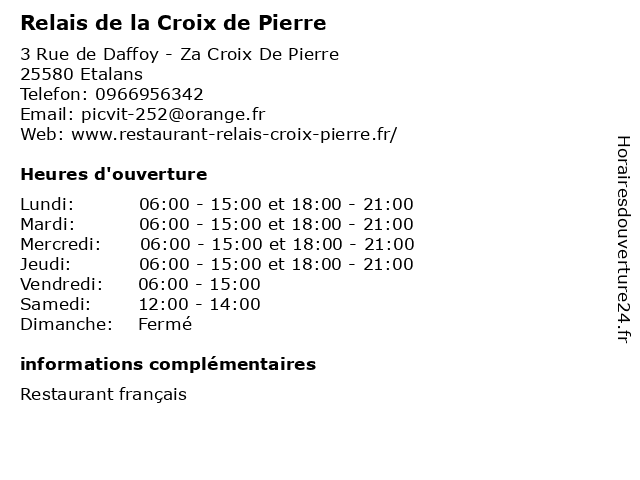 Relais de la Croix de Pierre

3 Rue de Daffoy - Za Croix De Pierre
25580 Etalans
Telefon: 0966956342
Email: picvit-252@orange.fr
Web: www.restaurant-relais-croix-pierre.fr/

Heures d'ouverture

| | |
|---|---|
| Lundi: | 06:00 - 15:00 et 18:00 - 21:00 |
| Mardi: | 06:00 - 15:00 et 18:00 - 21:00 |
| Mercredi: | 06:00 - 15:00 et 18:00 - 21:00 |
| Jeudi: | 06:00 - 15:00 et 18:00 - 21:00 |
| Vendredi: | 06:00 - 15:00 |
| Samedi: | 12:00 - 14:00 |
| Dimanche: | Fermé |

informations complémentaires

Restaurant français

Horairesdouverture24.fr